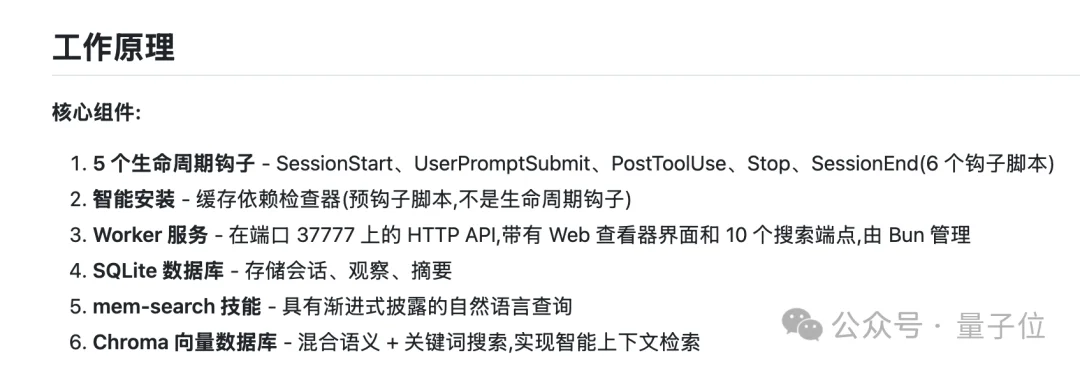 工作原理

核心组件:

1. 5 个生命周期钩子 - SessionStart、UserPromptSubmit、PostToolUse、Stop、SessionEnd(6 个钩子脚本)
2. 智能安装 - 缓存依赖检查器(预钩子脚本,不是生命周期钩子)
3. Worker 服务 - 在端口 37777 上的 HTTP API,带有 Web 查看器界面和 10 个搜索端点,由 Bun 管理
4. SQLite 数据库 - 存储会话、观察、摘要
5. mem-search 技能 - 具有渐进式披露的自然语言查询
6. Chroma 向量数据库 - 混合语义 + 关键词搜索,实现智能上下文检索

公众号 · 量子位